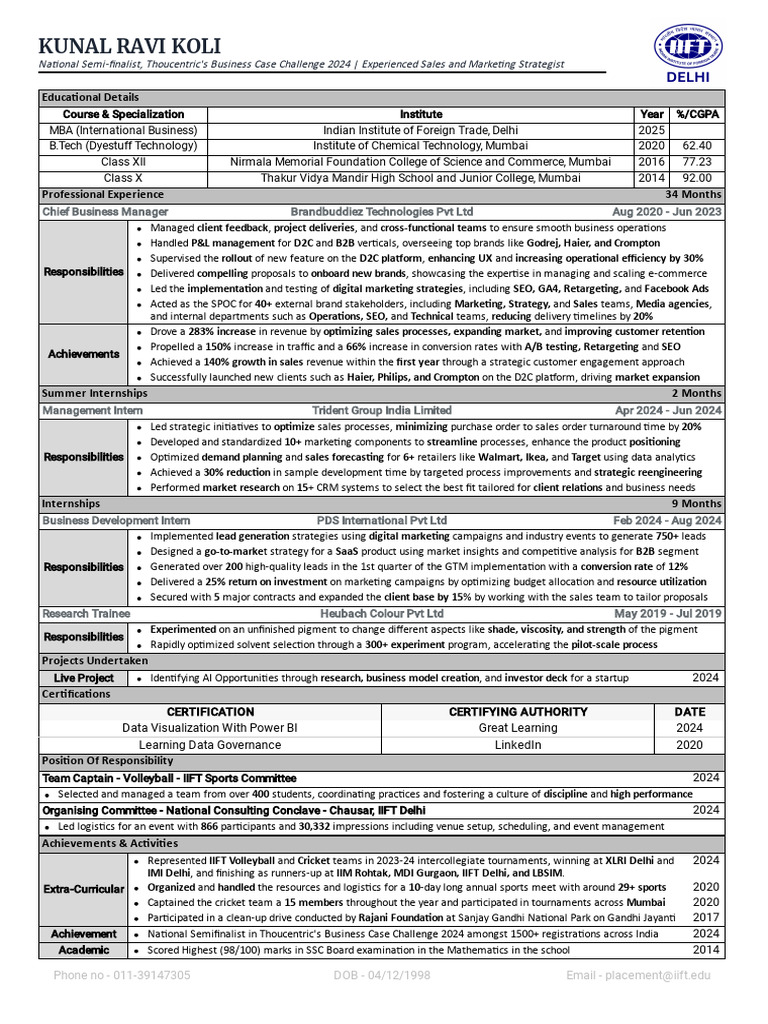 KUNAL RAVI KOLI
National Semi-finalist, Thoucentric's Business Case Challenge 2024 | Experienced Sales and Marketing Strategist

DELHI

Educational Details

| Course & Specialization | Institute | Year | %/CGPA |
|---|---|---|---|
| MBA (International Business) | Indian Institute of Foreign Trade, Delhi | 2025 | |
| B.Tech (Dyestuff Technology) | Institute of Chemical Technology, Mumbai | 2020 | 62.40 |
| Class XII | Nirmala Memorial Foundation College of Science and Commerce, Mumbai | 2016 | 77.23 |
| Class X | Thakur Vidya Mandir High School and Junior College, Mumbai | 2014 | 92.00 |

Professional Experience 34 Months

Chief Business Manager Brandbuddiez Technologies Pvt Ltd Aug 2020 - Jun 2023

Responsibilities
• Managed client feedback, project deliveries, and cross-functional teams to ensure smooth business operations
• Handled P&L management for D2C and B2B verticals, overseeing top brands like Godrej, Haier, and Crompton
• Supervised the rollout of new feature on the D2C platform, enhancing UX and increasing operational efficiency by 30%
• Delivered compelling proposals to onboard new brands, showcasing the expertise in managing and scaling e-commerce
• Led the implementation and testing of digital marketing strategies, including SEO, GA4, Retargeting, and Facebook Ads
• Acted as the SPOC for 40+ external brand stakeholders, including Marketing, Strategy, and Sales teams, Media agencies, and internal departments such as Operations, SEO, and Technical teams, reducing delivery timelines by 20%

Achievements
• Drove a 283% increase in revenue by optimizing sales processes, expanding market, and improving customer retention
• Propelled a 150% increase in traffic and a 66% increase in conversion rates with A/B testing, Retargeting and SEO
• Achieved a 140% growth in sales revenue within the first year through a strategic customer engagement approach
• Successfully launched new clients such as Haier, Philips, and Crompton on the D2C platform, driving market expansion

Summer Internships 2 Months

Management Intern Trident Group India Limited Apr 2024 - Jun 2024

Responsibilities
• Led strategic initiatives to optimize sales processes, minimizing purchase order to sales order turnaround time by 20%
• Developed and standardized 10+ marketing components to streamline processes, enhance the product positioning
• Optimized demand planning and sales forecasting for 6+ retailers like Walmart, Ikea, and Target using data analytics
• Achieved a 30% reduction in sample development time by targeted process improvements and strategic reengineering
• Performed market research on 15+ CRM systems to select the best fit tailored for client relations and business needs

Internships 9 Months

Business Development Intern PDS International Pvt Ltd Feb 2024 - Aug 2024

Responsibilities
• Implemented lead generation strategies using digital marketing campaigns and industry events to generate 750+ leads
• Designed a go-to-market strategy for a SaaS product using market insights and competitive analysis for B2B segment
• Generated over 200 high-quality leads in the 1st quarter of the GTM implementation with a conversion rate of 12%
• Delivered a 25% return on investment on marketing campaigns by optimizing budget allocation and resource utilization
• Secured with 5 major contracts and expanded the client base by 15% by working with the sales team to tailor proposals

Research Trainee Heubach Colour Pvt Ltd May 2019 - Jul 2019

Responsibilities
• Experimented on an unfinished pigment to change different aspects like shade, viscosity, and strength of the pigment
• Rapidly optimized solvent selection through a 300+ experiment program, accelerating the pilot-scale process

Projects Undertaken

Live Project
• Identifying AI Opportunities through research, business model creation, and investor deck for a startup 2024

Certifications

| CERTIFICATION | CERTIFYING AUTHORITY | DATE |
|---|---|---|
| Data Visualization With Power BI | Great Learning | 2024 |
| Learning Data Governance | LinkedIn | 2020 |

Position Of Responsibility

Team Captain - Volleyball - IIFT Sports Committee 2024
• Selected and managed a team from over 400 students, coordinating practices and fostering a culture of discipline and high performance

Organising Committee - National Consulting Conclave - Chausar, IIFT Delhi 2024
• Led logistics for an event with 866 participants and 30,332 impressions including venue setup, scheduling, and event management

Achievements & Activities

Extra-Curricular
• Represented IIFT Volleyball and Cricket teams in 2023-24 intercollegiate tournaments, winning at XLRI Delhi and IMI Delhi, and finishing as runners-up at IIM Rohtak, MDI Gurgaon, IIFT Delhi, and LBSIM. 2024
• Organized and handled the resources and logistics for a 10-day long annual sports meet with around 29+ sports 2020
• Captained the cricket team a 15 members throughout the year and participated in tournaments across Mumbai 2020
• Participated in a clean-up drive conducted by Rajani Foundation at Sanjay Gandhi National Park on Gandhi Jayanti 2017

Achievement
• National Semifinalist in Thoucentric's Business Case Challenge 2024 amongst 1500+ registrations across India 2024

Academic
• Scored Highest (98/100) marks in SSC Board examination in the Mathematics in the school 2014

Phone no - 011-39147305 DOB - 04/12/1998 Email - placement@iift.edu